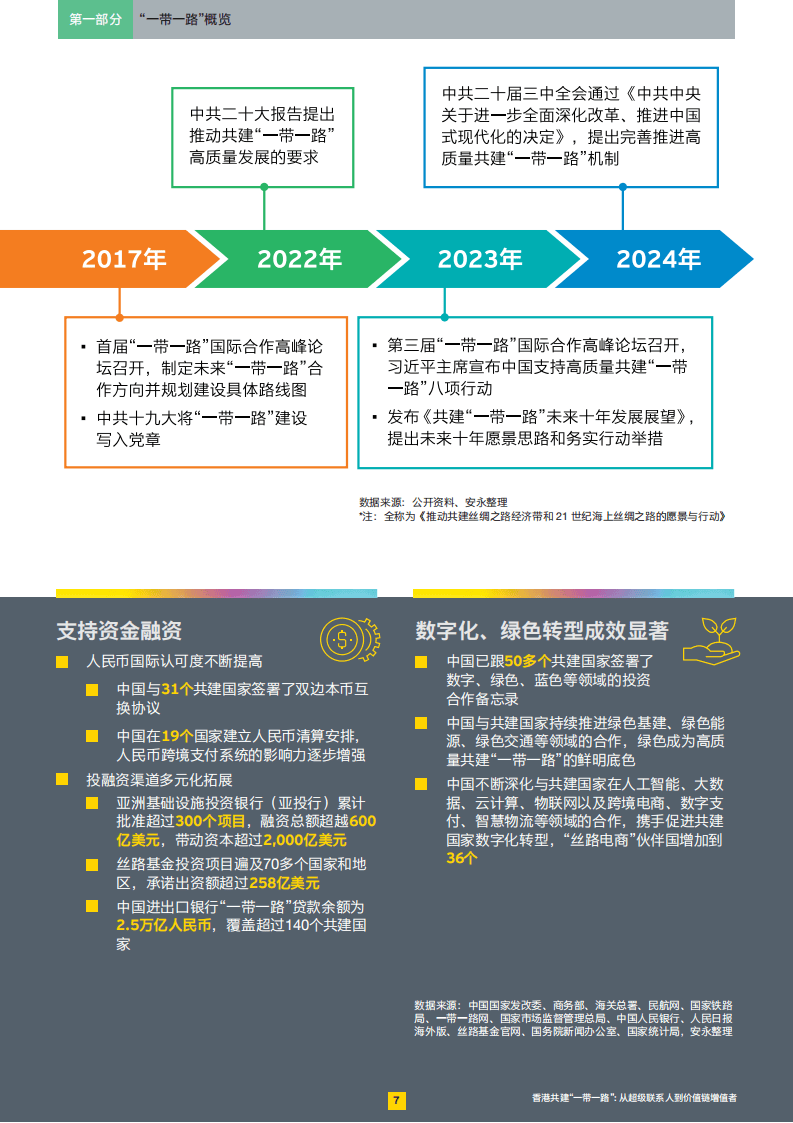 第一部分 “一带一路”概览

中共二十大报告提出推动共建“一带一路”高质量发展的要求

中共二十届三中全会通过《中共中央关于进一步全面深化改革、推进中国式现代化的决定》，提出完善推进高质量共建“一带一路”机制

2017年 2022年 2023年 2024年

▪ 首届“一带一路”国际合作高峰论坛召开，制定未来“一带一路”合作方向并规划建设具体路线图
▪ 中共十九大将“一带一路”建设写入党章

▪ 第三届“一带一路”国际合作高峰论坛召开，习近平主席宣布中国支持高质量共建“一带一路”八项行动
▪ 发布《共建“一带一路”未来十年发展展望》，提出未来十年愿景思路和务实行动举措

数据来源：公开资料、安永整理
*注：全称为《推动共建丝绸之路经济带和 21 世纪海上丝绸之路的愿景与行动》

支持资金融资

人民币国际认可度不断提高
中国与31个共建国家签署了双边本币互换协议
中国在19个国家建立人民币清算安排，人民币跨境支付系统的影响力逐步增强
投融资渠道多元化拓展
亚洲基础设施投资银行（亚投行）累计批准超过300个项目，融资总额超越600亿美元，带动资本超过2,000亿美元
丝路基金投资项目遍及70多个国家和地区，承诺出资额超过258亿美元
中国进出口银行“一带一路”贷款余额为2.5万亿人民币，覆盖超过140个共建国家

数字化、绿色转型成效显著

中国已跟50多个共建国家签署了数字、绿色、蓝色等领域的投资合作备忘录
中国与共建国家持续推进绿色基建、绿色能源、绿色交通等领域的合作，绿色成为高质量共建“一带一路”的鲜明底色
中国不断深化与共建国家在人工智能、大数据、云计算、物联网以及跨境电商、数字支付、智慧物流等领域的合作，携手促进共建国家数字化转型，“丝路电商”伙伴国增加到36个

数据来源：中国国家发改委、商务部、海关总署、民航网、国家铁路局、一带一路网、国家市场监督管理总局、中国人民银行、人民日报海外版、丝路基金官网、国务院新闻办公室、国家统计局，安永整理

7

香港共建“一带一路”：从超级联系人到价值链增值者